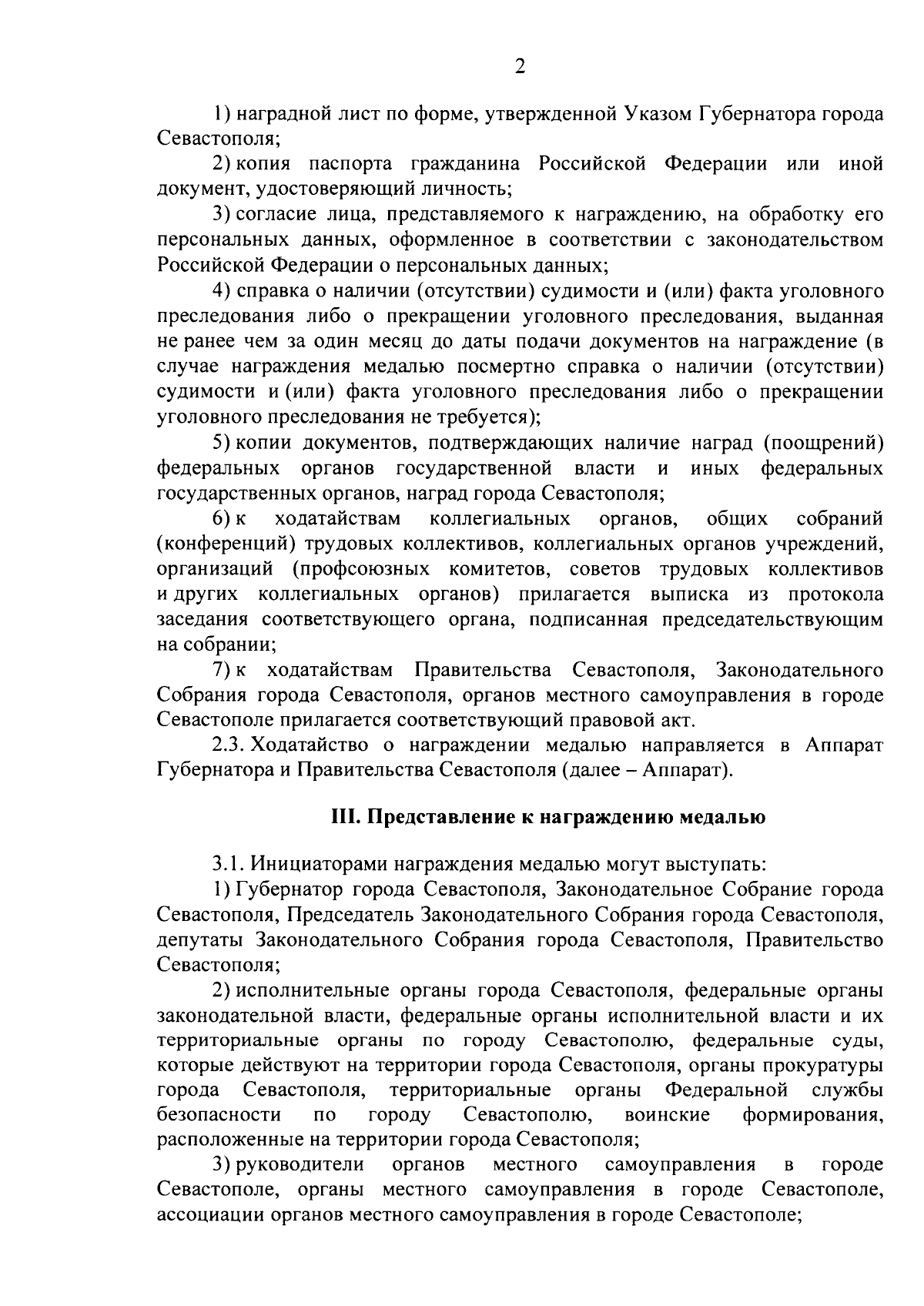 2

1) наградной лист по форме, утвержденной Указом Губернатора города Севастополя;

2) копия паспорта гражданина Российской Федерации или иной документ, удостоверяющий личность;

3) согласие лица, представляемого к награждению, на обработку его персональных данных, оформленное в соответствии с законодательством Российской Федерации о персональных данных;

4) справка о наличии (отсутствии) судимости и (или) факта уголовного преследования либо о прекращении уголовного преследования, выданная не ранее чем за один месяц до даты подачи документов на награждение (в случае награждения медалью посмертно справка о наличии (отсутствии) судимости и (или) факта уголовного преследования либо о прекращении уголовного преследования не требуется);

5) копии документов, подтверждающих наличие наград (поощрений) федеральных органов государственной власти и иных федеральных государственных органов, наград города Севастополя;

6) к ходатайствам коллегиальных органов, общих собраний (конференций) трудовых коллективов, коллегиальных органов учреждений, организаций (профсоюзных комитетов, советов трудовых коллективов и других коллегиальных органов) прилагается выписка из протокола заседания соответствующего органа, подписанная председательствующим на собрании;

7) к ходатайствам Правительства Севастополя, Законодательного Собрания города Севастополя, органов местного самоуправления в городе Севастополе прилагается соответствующий правовой акт.

2.3. Ходатайство о награждении медалью направляется в Аппарат Губернатора и Правительства Севастополя (далее – Аппарат).

III. Представление к награждению медалью

3.1. Инициаторами награждения медалью могут выступать:

1) Губернатор города Севастополя, Законодательное Собрание города Севастополя, Председатель Законодательного Собрания города Севастополя, депутаты Законодательного Собрания города Севастополя, Правительство Севастополя;

2) исполнительные органы города Севастополя, федеральные органы законодательной власти, федеральные органы исполнительной власти и их территориальные органы по городу Севастополю, федеральные суды, которые действуют на территории города Севастополя, органы прокуратуры города Севастополя, территориальные органы Федеральной службы безопасности по городу Севастополю, воинские формирования, расположенные на территории города Севастополя;

3) руководители органов местного самоуправления в городе Севастополе, органы местного самоуправления в городе Севастополе, ассоциации органов местного самоуправления в городе Севастополе;